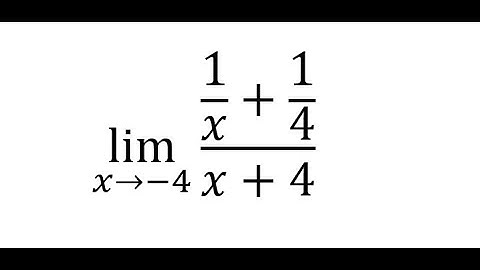 $\lim_{x \to -4} \frac{\frac{1}{x} + \frac{1}{4}}{x + 4}$